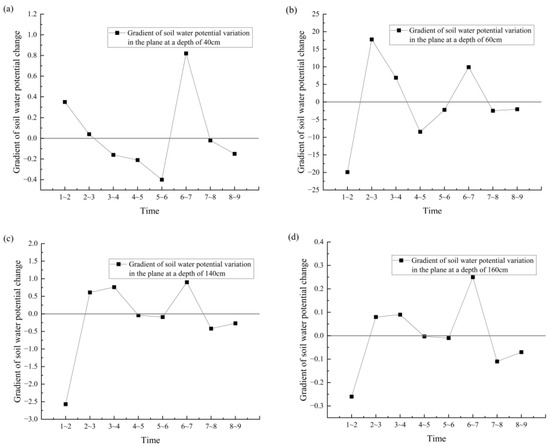 (a)

Gradient of soil water potential change

1.2
1.0
0.8
0.6
0.4
0.2
0.0
-0.2
-0.4

Gradient of soil water potential variation in the plane at a depth of 40cm

1~2 2~3 3~4 4~5 5~6 6~7 7~8 8~9

Time

(b)

Gradient of soil water potential change

25
20
15
10
5
0
-5
-10
-15
-20
-25

Gradient of soil water potential variation in the plane at a depth of 60cm

1~2 2~3 3~4 4~5 5~6 6~7 7~8 8~9

Time

(c)

Gradient of soil water potential change

2.0
1.5
1.0
0.5
0.0
-0.5
-1.0
-1.5
-2.0
-2.5
-3.0

Gradient of soil water potential variation in the plane at a depth of 140cm

1~2 2~3 3~4 4~5 5~6 6~7 7~8 8~9

Time

(d)

Gradient of soil water potential change

0.4
0.3
0.2
0.1
0.0
-0.1
-0.2
-0.3

Gradient of soil water potential variation in the plane at a depth of 160cm

1~2 2~3 3~4 4~5 5~6 6~7 7~8 8~9

Time